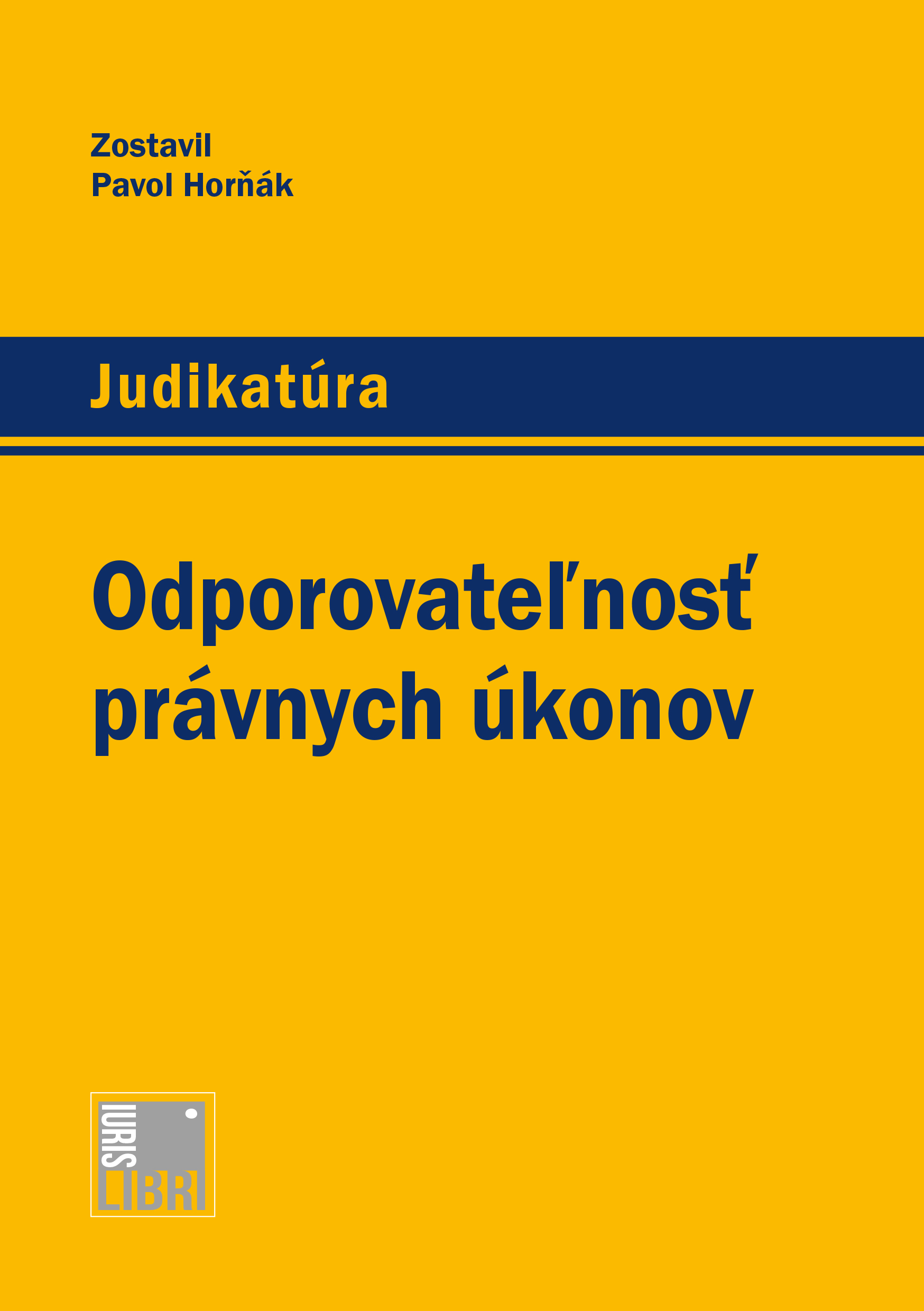 Zostavil
Pavol Horňák

Judikatúra

Odporovateľnosť
právnych úkonov

IURIS
LIBRI